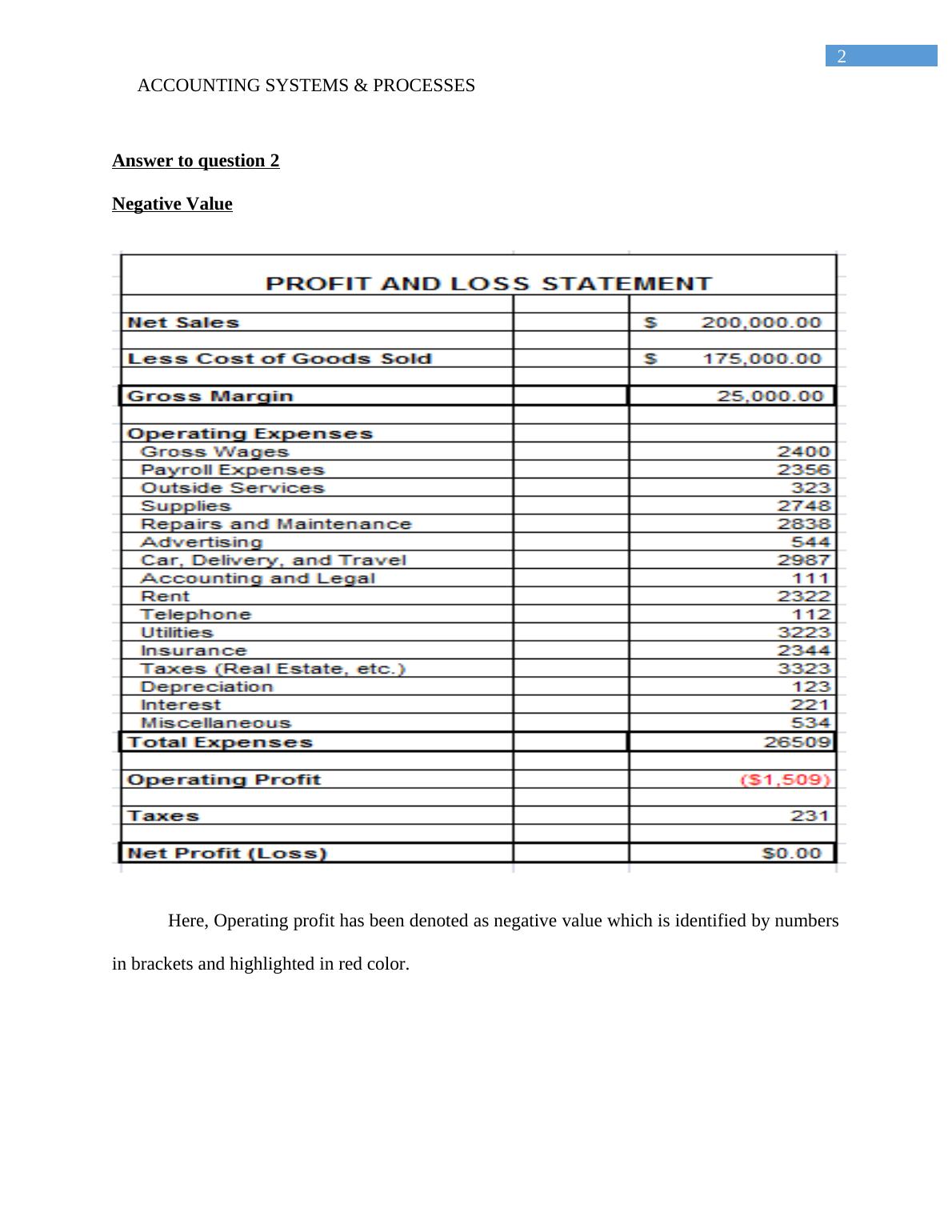 2

ACCOUNTING SYSTEMS & PROCESSES

Answer to question 2

Negative Value

| PROFIT AND LOSS STATEMENT | | |
|---|---|---|
| Net Sales | | \$ 200,000.00 |
| Less Cost of Goods Sold | | \$ 175,000.00 |
| Gross Margin | | 25,000.00 |
| Operating Expenses | | |
| Gross Wages | | 2400 |
| Payroll Expenses | | 2356 |
| Outside Services | | 323 |
| Supplies | | 2748 |
| Repairs and Maintenance | | 2838 |
| Advertising | | 544 |
| Car, Delivery, and Travel | | 2987 |
| Accounting and Legal | | 111 |
| Rent | | 2322 |
| Telephone | | 112 |
| Utilities | | 3223 |
| Insurance | | 2344 |
| Taxes (Real Estate, etc.) | | 3323 |
| Depreciation | | 123 |
| Interest | | 221 |
| Miscellaneous | | 534 |
| Total Expenses | | 26509 |
| Operating Profit | | (\$1,509) |
| Taxes | | 231 |
| Net Profit (Loss) | | \$0.00 |

Here, Operating profit has been denoted as negative value which is identified by numbers in brackets and highlighted in red color.